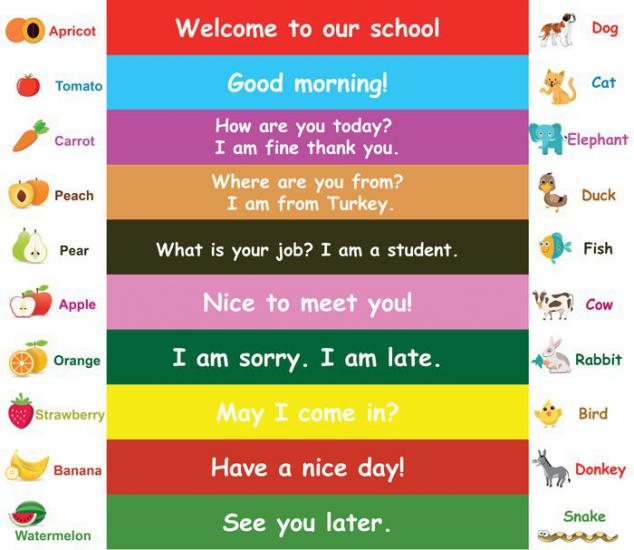 Apricot

Tomato

Carrot

Peach

Pear

Apple

Orange

Strawberry

Banana

Watermelon

Welcome to our school

Good morning!

How are you today?
I am fine thank you.

Where are you from?
I am from Turkey.

What is your job? I am a student.

Nice to meet you!

I am sorry. I am late.

May I come in?

Have a nice day!

See you later.

Dog

Cat

Elephant

Duck

Fish

Cow

Rabbit

Bird

Donkey

Snake